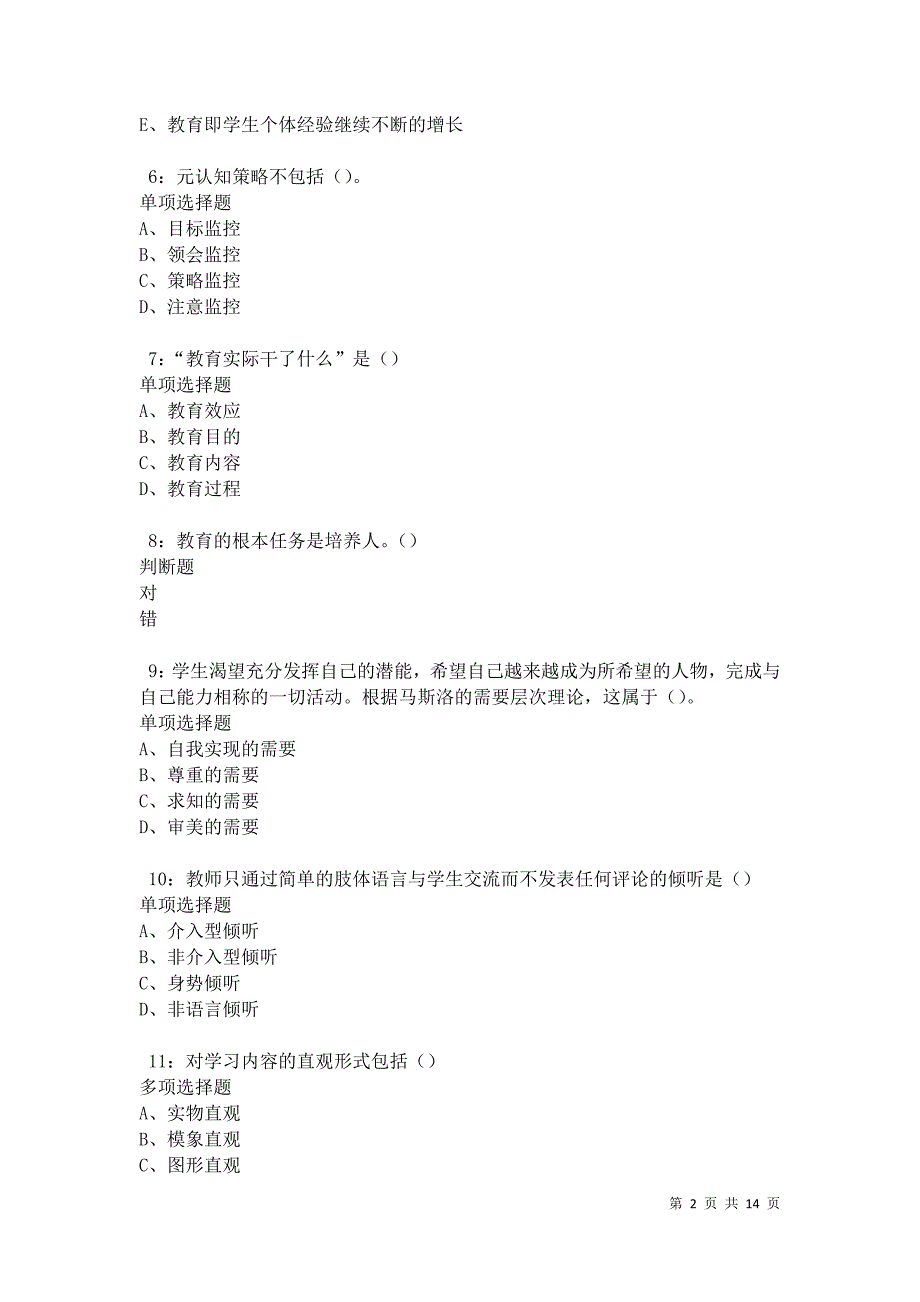 E、教育即学生个体经验继续不断的增长

6：元认知策略不包括（）。
单项选择题
A、目标监控
B、领会监控
C、策略监控
D、注意监控

7：“教育实际干了什么”是（）
单项选择题
A、教育效应
B、教育目的
C、教育内容
D、教育过程

8：教育的根本任务是培养人。（）
判断题
对
错

9：学生渴望充分发挥自己的潜能，希望自己越来越成为所希望的人物，完成与自己能力相称的一切活动。根据马斯洛的需要层次理论，这属于（）。
单项选择题
A、自我实现的需要
B、尊重的需要
C、求知的需要
D、审美的需要

10：教师只通过简单的肢体语言与学生交流而不发表任何评论的倾听是（）
单项选择题
A、介入型倾听
B、非介入型倾听
C、身势倾听
D、非语言倾听

11：对学习内容的直观形式包括（）
多项选择题
A、实物直观
B、模象直观
C、图形直观

第 2 页 共 14 页